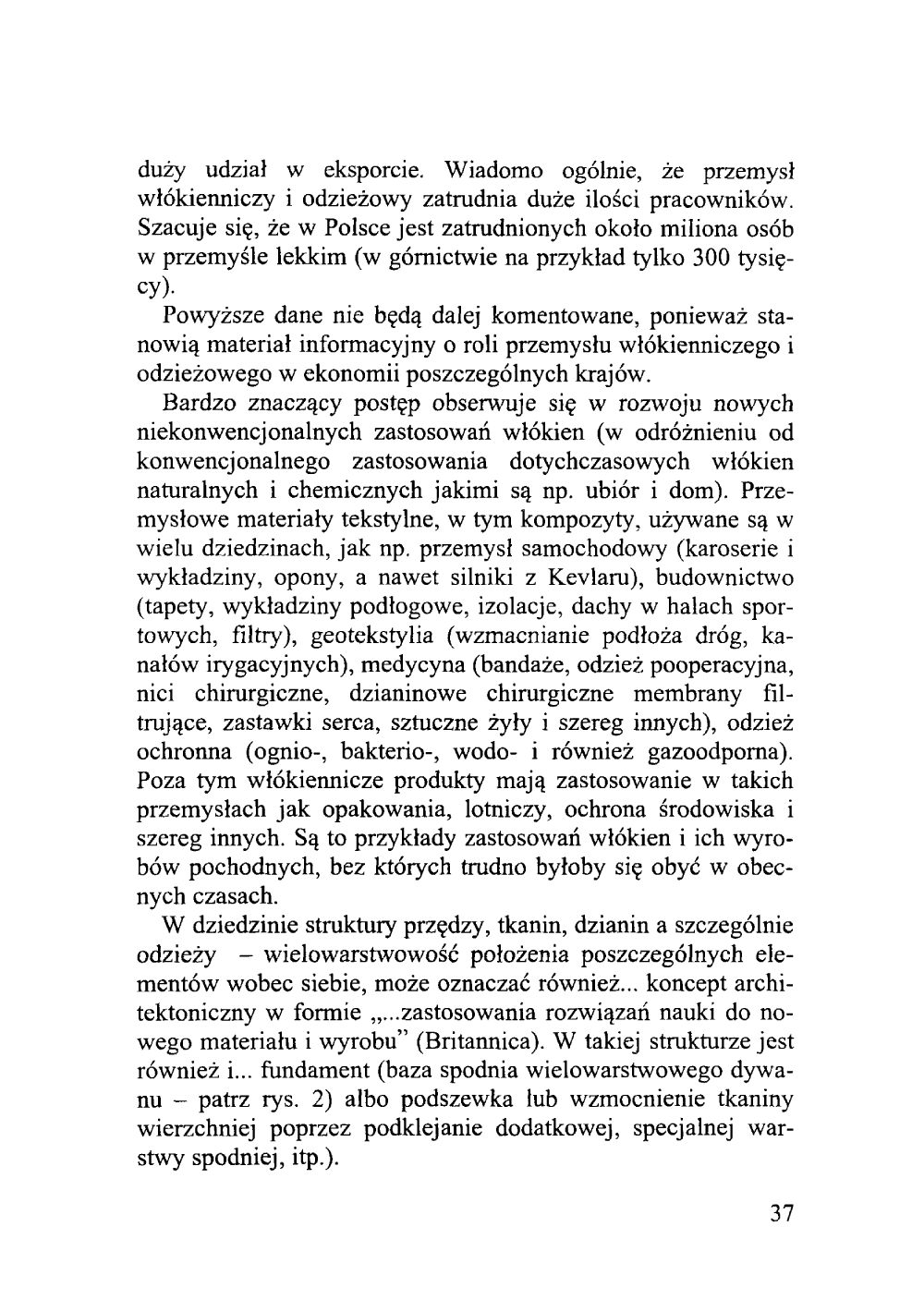 duży udział w eksporcie. Wiadomo ogólnie, że przemysł włókienniczy i odzieżowy zatrudnia duże ilości pracowników. Szacuje się, że w Polsce jest zatrudnionych około miliona osób w przemyśle lekkim (w górnictwie na przykład tylko 300 tysięcy).

Powyższe dane nie będą dalej komentowane, ponieważ stanowią materiał informacyjny o roli przemysłu włókienniczego i odzieżowego w ekonomii poszczególnych krajów.

Bardzo znaczący postęp obserwuje się w rozwoju nowych niekonwencjonalnych zastosowań włókien (w odróżnieniu od konwencjonalnego zastosowania dotychczasowych włókien naturalnych i chemicznych jakimi są np. ubiór i dom). Przemysłowe materiały tekstylne, w tym kompozyty, używane są w wielu dziedzinach, jak np. przemysł samochodowy (karoserie i wykładziny, opony, a nawet silniki z Kevlaru), budownictwo (tapety, wykładziny podłogowe, izolacje, dachy w halach sportowych, filtry), geotekstylia (wzmacnianie podłoża dróg, kanałów irygacyjnych), medycyna (bandaże, odzież pooperacyjna, nici chirurgiczne, dzianinowe chirurgiczne membrany filtrujące, zastawki serca, sztuczne żyły i szereg innych), odzież ochronna (ognio-, bakterio-, wodo- i również gazoodporna). Poza tym włókiennicze produkty mają zastosowanie w takich przemysłach jak opakowania, lotniczy, ochrona środowiska i szereg innych. Są to przykłady zastosowań włókien i ich wyrobów pochodnych, bez których trudno byłoby się obyć w obecnych czasach.

W dziedzinie struktury przędzy, tkanin, dzianin a szczególnie odzieży – wielowarstwowość położenia poszczególnych elementów wobec siebie, może oznaczać również... koncept architektoniczny w formie „...zastosowania rozwiązań nauki do nowego materiału i wyrobu" (Britannica). W takiej strukturze jest również i... fundament (baza spodnia wielowarstwowego dywanu – patrz rys. 2) albo podszewka lub wzmocnienie tkaniny wierzchniej poprzez podklejanie dodatkowej, specjalnej warstwy spodniej, itp.).

37